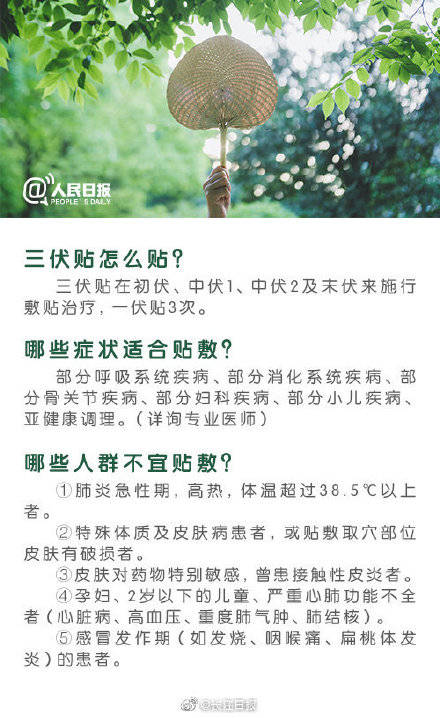 @人民日报
PEOPLE'S DAILY

三伏贴怎么贴？

三伏贴在初伏、中伏1、中伏2及末伏来施行敷贴治疗，一伏贴3次。

哪些症状适合贴敷？

部分呼吸系统疾病、部分消化系统疾病、部分骨关节疾病、部分妇科疾病、部分小儿疾病、亚健康调理。（详询专业医师）

哪些人群不宜贴敷？

①肺炎急性期，高热，体温超过38.5℃以上者。

②特殊体质及皮肤病患者，或贴敷取穴部位皮肤有破损者。

③皮肤对药物特别敏感，曾患接触性皮炎者。

④孕妇、2岁以下的儿童、严重心肺功能不全者（心脏病、高血压、重度肺气肿、肺结核）。

⑤感冒发作期（如发烧、咽喉痛、扁桃体发炎）的患者。

@人民日报